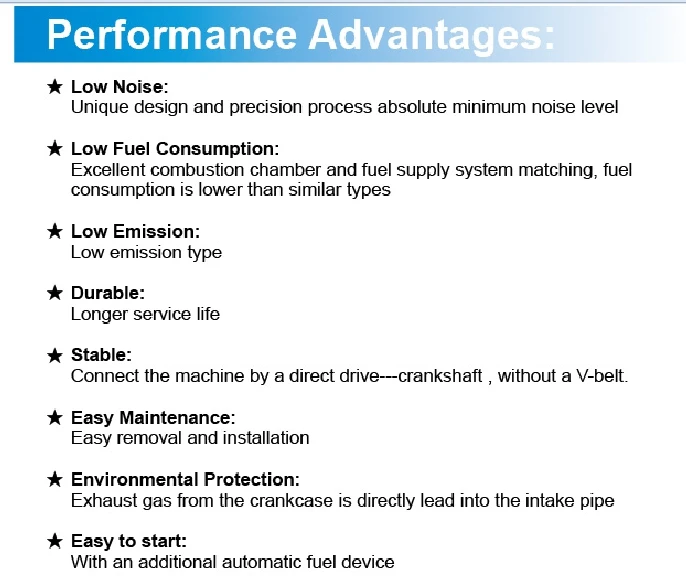 Performance Advantages:

★ Low Noise:
Unique design and precision process absolute minimum noise level

★ Low Fuel Consumption:
Excellent combustion chamber and fuel supply system matching, fuel consumption is lower than similar types

★ Low Emission:
Low emission type

★ Durable:
Longer service life

★ Stable:
Connect the machine by a direct drive---crankshaft , without a V-belt.

★ Easy Maintenance:
Easy removal and installation

★ Environmental Protection:
Exhaust gas from the crankcase is directly lead into the intake pipe

★ Easy to start:
With an additional automatic fuel device